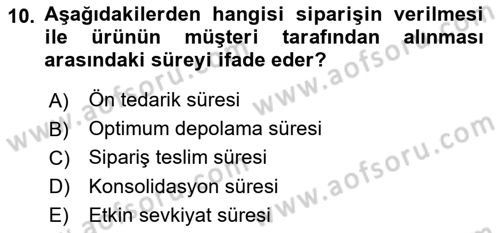 10. Aşağıdakilerden hangisi siparişin verilmesi ile ürünün müşteri tarafından alınması arasındaki süreyi ifade eder?

A) Ön tedarik süresi
B) Optimum depolama süresi
C) Sipariş teslim süresi
D) Konsolidasyon süresi
E) Etkin sevkiyat süresi

www.aofsoru.com
www.aofsoru.com
www.aofsoru.com
www.aofsoru.com